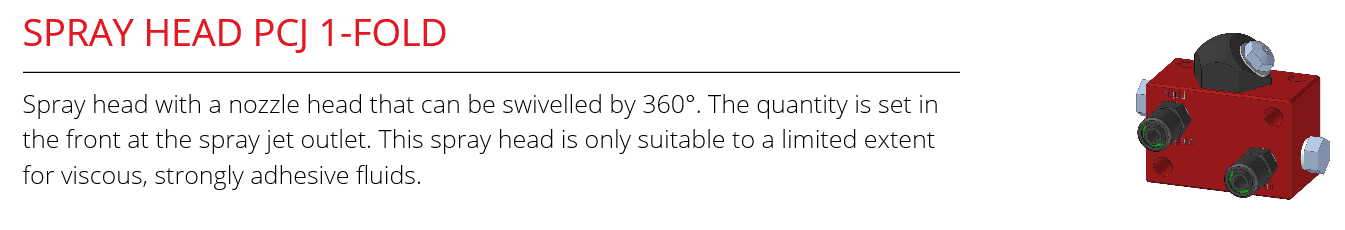 SPRAY HEAD PCJ 1-FOLD

Spray head with a nozzle head that can be swivelled by 360°. The quantity is set in the front at the spray jet outlet. This spray head is only suitable to a limited extent for viscous, strongly adhesive fluids.